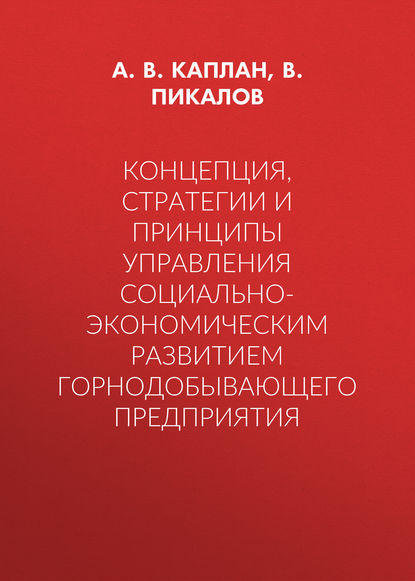 А. В. КАПЛАН, В. ПИКАЛОВ

КОНЦЕПЦИЯ, СТРАТЕГИИ И ПРИНЦИПЫ УПРАВЛЕНИЯ СОЦИАЛЬНО-ЭКОНОМИЧЕСКИМ РАЗВИТИЕМ ГОРНОДОБЫВАЮЩЕГО ПРЕДПРИЯТИЯ